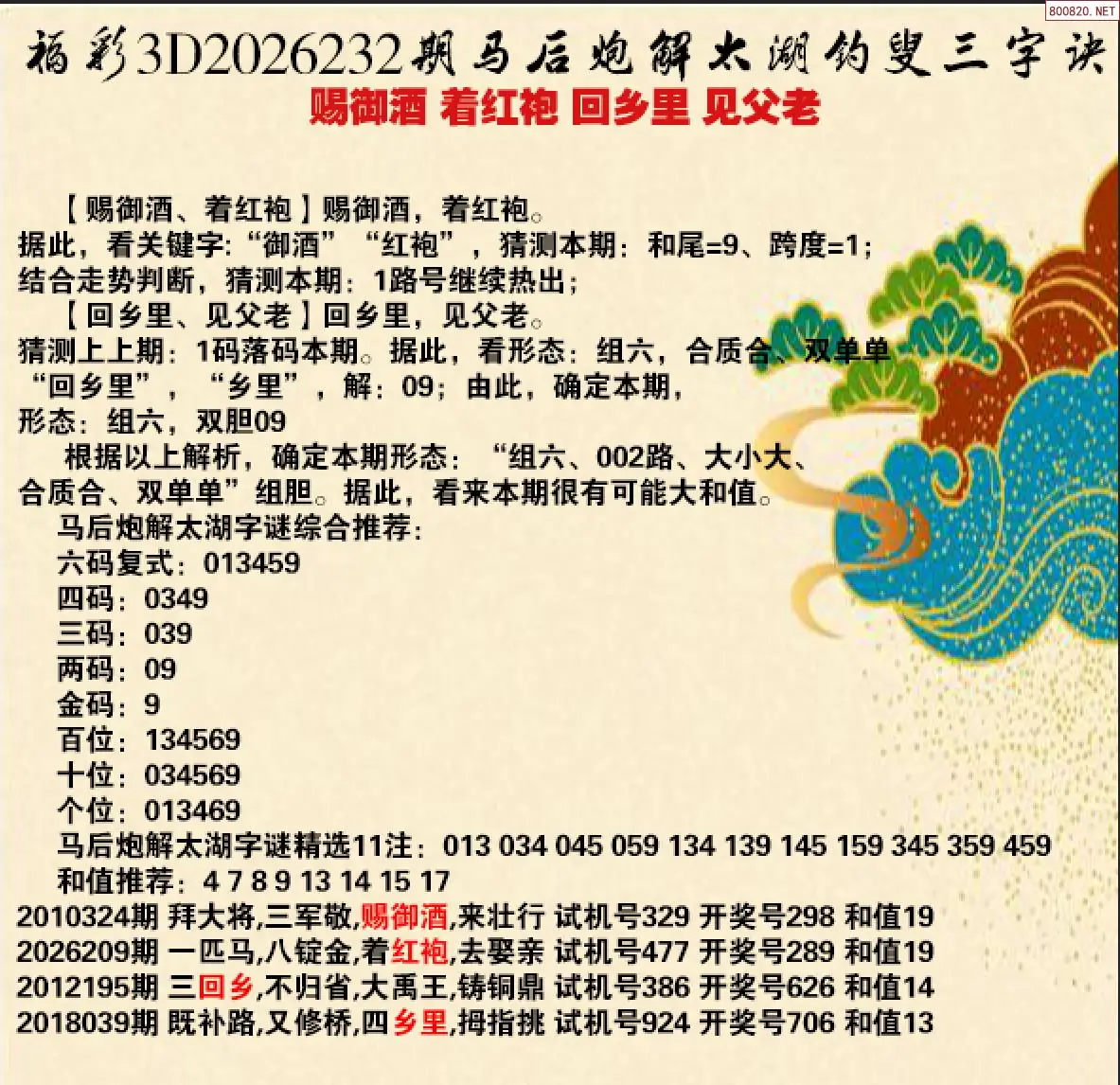 福彩3D2026232期马后炮解太湖钓叟三字诀

赐御酒 着红袍 回乡里 见父老

【赐御酒、着红袍】赐御酒，着红袍。

据此，看关键字:“御酒”“红袍”，猜测本期：和尾=9、跨度=1；

结合走势判断，猜测本期：1路号继续热出；

【回乡里、见父老】回乡里，见父老。

猜测上上期：1码落码本期。据此，看形态：组六，合质合、双单单

“回乡里”，“乡里”，解：09；由此，确定本期，

形态：组六，双胆09

根据以上解析，确定本期形态：“组六、002路、大小大、合质合、双单单”组胆。据此，看来本期很有可能大和值。

马后炮解太湖字谜综合推荐：

六码复式：013459

四码：0349

三码：039

两码：09

金码：9

百位：134569

十位：034569

个位：013469

马后炮解太湖字谜精选11注：013 034 045 059 134 139 145 159 345 359 459

和值推荐：4 7 8 9 13 14 15 17

2010324期 拜大将,三军敬,赐御酒,来壮行 试机号329 开奖号298 和值19

2026209期 一匹马,八锭金,着红袍,去娶亲 试机号477 开奖号289 和值19

2012195期 三回乡,不归省,大禹王,铸铜鼎 试机号386 开奖号626 和值14

2018039期 既补路,又修桥,四乡里,拇指挑 试机号924 开奖号706 和值13

800820.NET